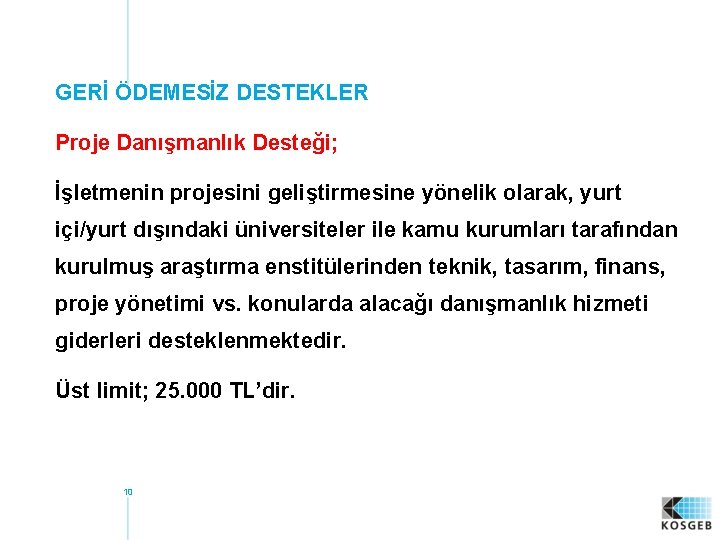 GERİ ÖDEMESİZ DESTEKLER

Proje Danışmanlık Desteği;

İşletmenin projesini geliştirmesine yönelik olarak, yurt içi/yurt dışındaki üniversiteler ile kamu kurumları tarafından kurulmuş araştırma enstitülerinden teknik, tasarım, finans, proje yönetimi vs. konularda alacağı danışmanlık hizmeti giderleri desteklenmektedir.

Üst limit; 25.000 TL'dir.

10

KOSGEB